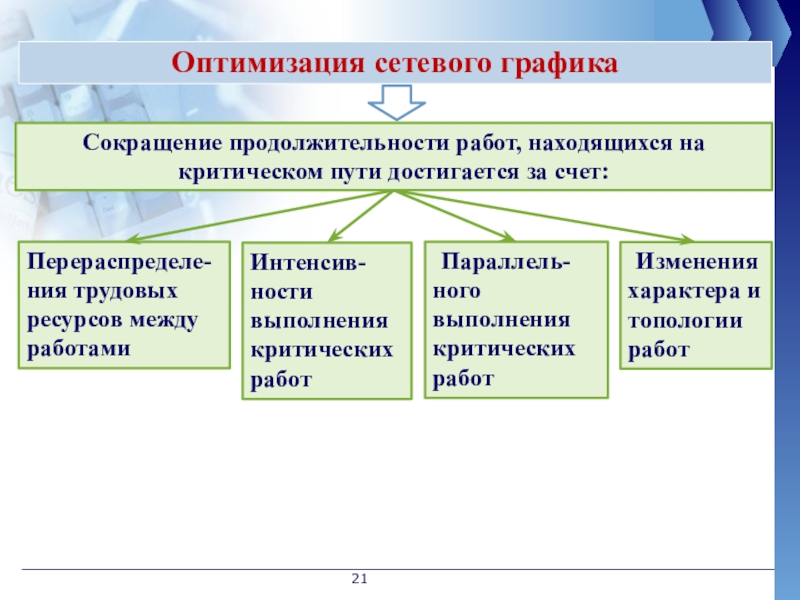 Оптимизация сетевого графика

Сокращение продолжительности работ, находящихся на критическом пути достигается за счет:

Перераспределения трудовых ресурсов между работами

Интенсивности выполнения критических работ

Параллельного выполнения критических работ

Изменения характера и топологии работ

21